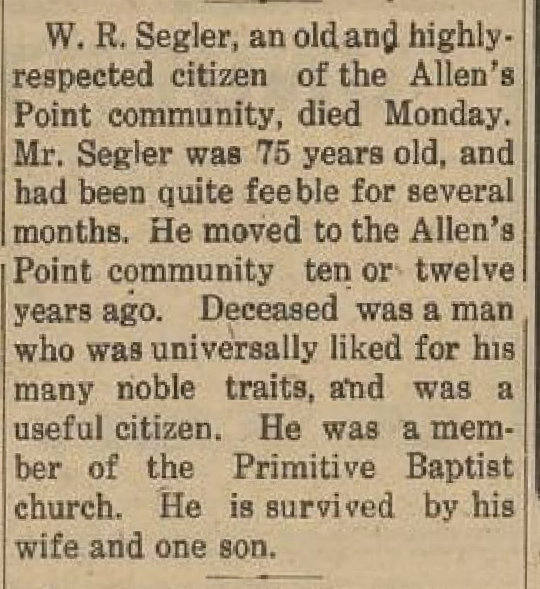 W. R. Segler, an old and highly-respected citizen of the Allen's Point community, died Monday. Mr. Segler was 75 years old, and had been quite feeble for several months. He moved to the Allen's Point community ten or twelve years ago. Deceased was a man who was universally liked for his many noble traits, and was a useful citizen. He was a member of the Primitive Baptist church. He is survived by his wife and one son.